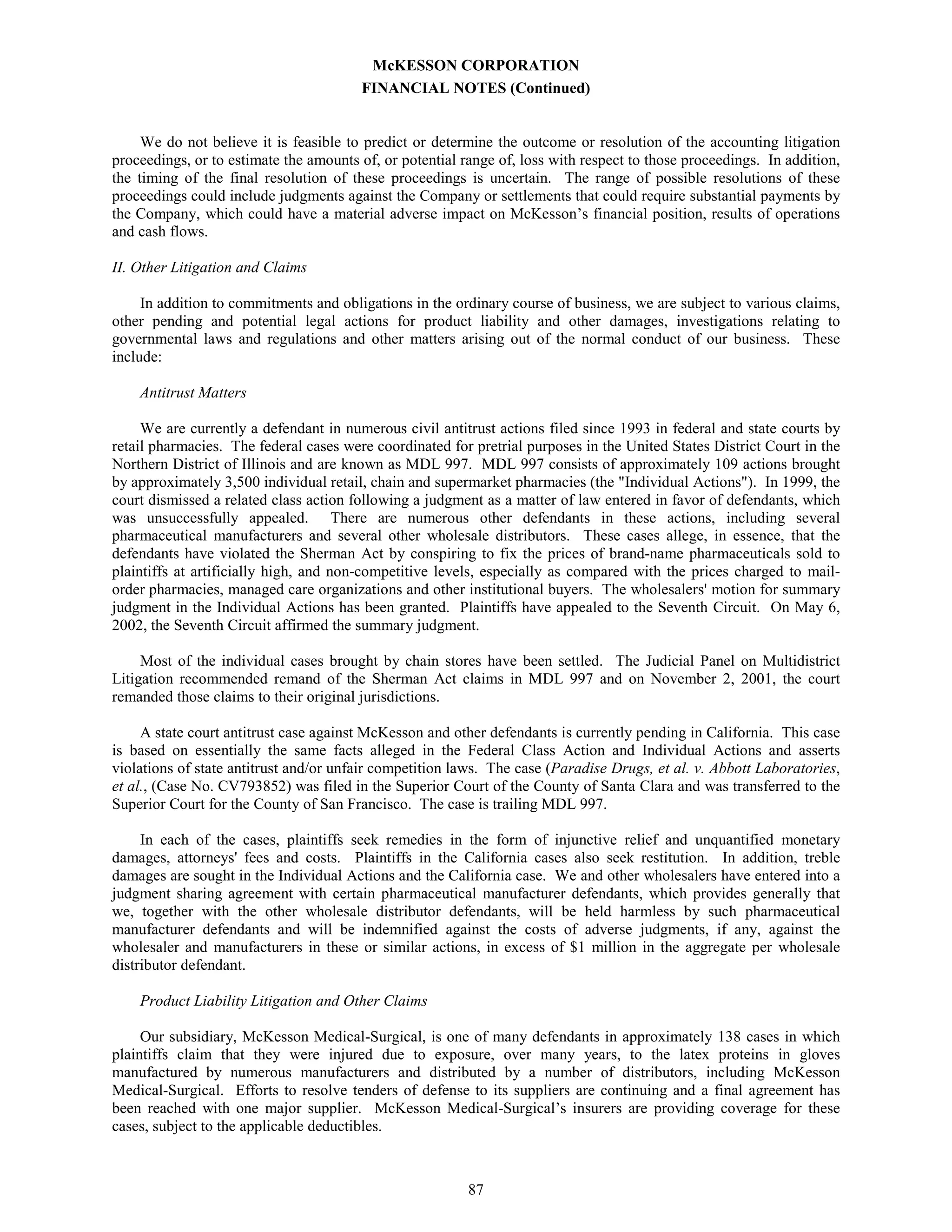 McKESSON CORPORATION
FINANCIAL NOTES (Continued)

We do not believe it is feasible to predict or determine the outcome or resolution of the accounting litigation proceedings, or to estimate the amounts of, or potential range of, loss with respect to those proceedings. In addition, the timing of the final resolution of these proceedings is uncertain. The range of possible resolutions of these proceedings could include judgments against the Company or settlements that could require substantial payments by the Company, which could have a material adverse impact on McKesson's financial position, results of operations and cash flows.

II. Other Litigation and Claims

In addition to commitments and obligations in the ordinary course of business, we are subject to various claims, other pending and potential legal actions for product liability and other damages, investigations relating to governmental laws and regulations and other matters arising out of the normal conduct of our business. These include:

Antitrust Matters

We are currently a defendant in numerous civil antitrust actions filed since 1993 in federal and state courts by retail pharmacies. The federal cases were coordinated for pretrial purposes in the United States District Court in the Northern District of Illinois and are known as MDL 997. MDL 997 consists of approximately 109 actions brought by approximately 3,500 individual retail, chain and supermarket pharmacies (the "Individual Actions"). In 1999, the court dismissed a related class action following a judgment as a matter of law entered in favor of defendants, which was unsuccessfully appealed. There are numerous other defendants in these actions, including several pharmaceutical manufacturers and several other wholesale distributors. These cases allege, in essence, that the defendants have violated the Sherman Act by conspiring to fix the prices of brand-name pharmaceuticals sold to plaintiffs at artificially high, and non-competitive levels, especially as compared with the prices charged to mail-order pharmacies, managed care organizations and other institutional buyers. The wholesalers' motion for summary judgment in the Individual Actions has been granted. Plaintiffs have appealed to the Seventh Circuit. On May 6, 2002, the Seventh Circuit affirmed the summary judgment.

Most of the individual cases brought by chain stores have been settled. The Judicial Panel on Multidistrict Litigation recommended remand of the Sherman Act claims in MDL 997 and on November 2, 2001, the court remanded those claims to their original jurisdictions.

A state court antitrust case against McKesson and other defendants is currently pending in California. This case is based on essentially the same facts alleged in the Federal Class Action and Individual Actions and asserts violations of state antitrust and/or unfair competition laws. The case (Paradise Drugs, et al. v. Abbott Laboratories, et al., (Case No. CV793852) was filed in the Superior Court of the County of Santa Clara and was transferred to the Superior Court for the County of San Francisco. The case is trailing MDL 997.

In each of the cases, plaintiffs seek remedies in the form of injunctive relief and unquantified monetary damages, attorneys' fees and costs. Plaintiffs in the California cases also seek restitution. In addition, treble damages are sought in the Individual Actions and the California case. We and other wholesalers have entered into a judgment sharing agreement with certain pharmaceutical manufacturer defendants, which provides generally that we, together with the other wholesale distributor defendants, will be held harmless by such pharmaceutical manufacturer defendants and will be indemnified against the costs of adverse judgments, if any, against the wholesaler and manufacturers in these or similar actions, in excess of $1 million in the aggregate per wholesale distributor defendant.

Product Liability Litigation and Other Claims

Our subsidiary, McKesson Medical-Surgical, is one of many defendants in approximately 138 cases in which plaintiffs claim that they were injured due to exposure, over many years, to the latex proteins in gloves manufactured by numerous manufacturers and distributed by a number of distributors, including McKesson Medical-Surgical. Efforts to resolve tenders of defense to its suppliers are continuing and a final agreement has been reached with one major supplier. McKesson Medical-Surgical's insurers are providing coverage for these cases, subject to the applicable deductibles.

87